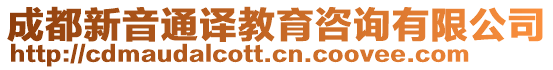 成都新音通译教育咨询有限公司
http://cdmaudalcott.cn.coovee.com